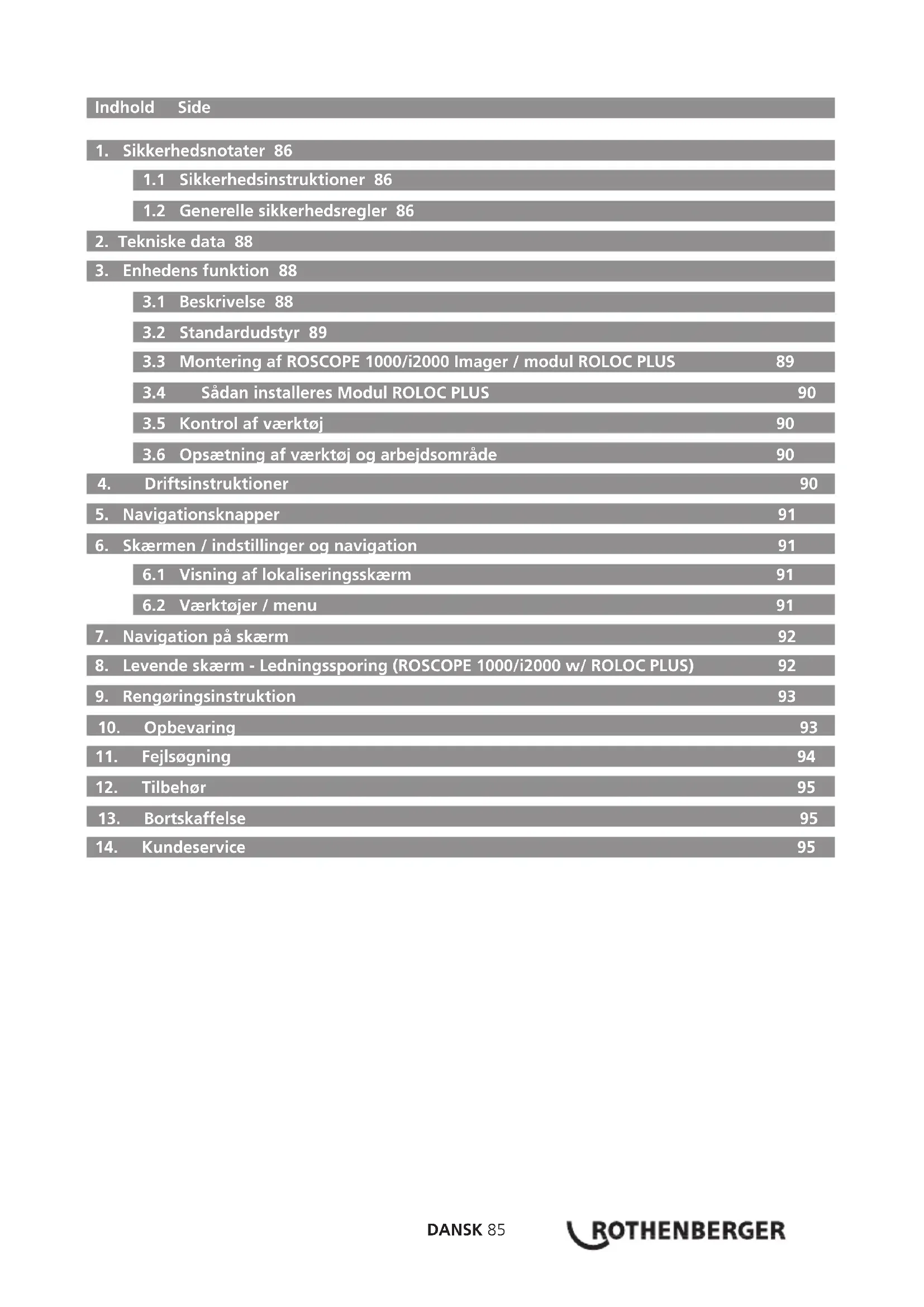 Indhold Side

1. Sikkerhedsnotater 86

1.1 Sikkerhedsinstruktioner 86

1.2 Generelle sikkerhedsregler 86

2. Tekniske data 88

3. Enhedens funktion 88

3.1 Beskrivelse 88

3.2 Standardudstyr 89

3.3 Montering af ROSCOPE 1000/i2000 Imager / modul ROLOC PLUS 89

3.4 Sådan installeres Modul ROLOC PLUS 90

3.5 Kontrol af værktøj 90

3.6 Opsætning af værktøj og arbejdsområde 90

4. Driftsinstruktioner 90

5. Navigationsknapper 91

6. Skærmen / indstillinger og navigation 91

6.1 Visning af lokaliseringsskærm 91

6.2 Værktøjer / menu 91

7. Navigation på skærm 92

8. Levende skærm - Ledningssporing (ROSCOPE 1000/i2000 w/ ROLOC PLUS) 92

9. Rengøringsinstruktion 93

10. Opbevaring 93

11. Fejlsøgning 94

12. Tilbehør 95

13. Bortskaffelse 95

14. Kundeservice 95

DANSK 85

ROTHENBERGER